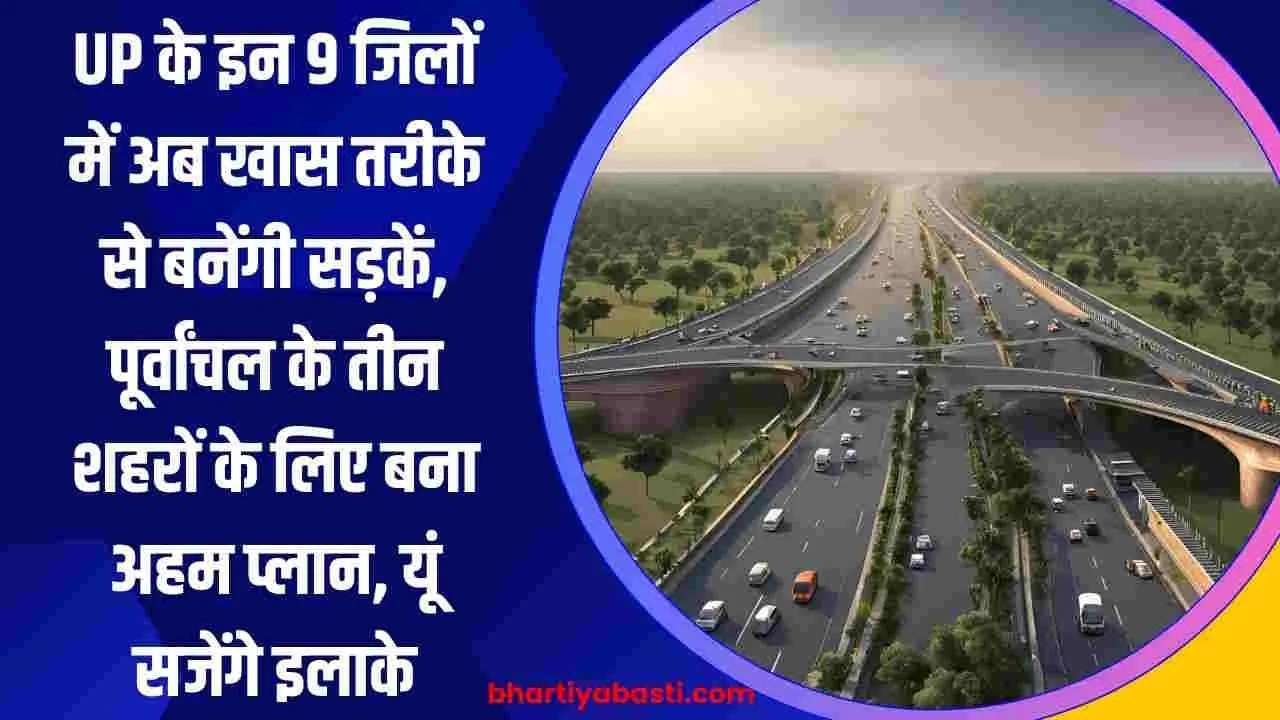 UP के इन 9 जिलों में अब खास तरीके से बनेंगी सड़कें, पूर्वांचल के तीन शहरों के लिए बना अहम प्लान, यूं सजेंगे इलाके

bhartiyabasti.com